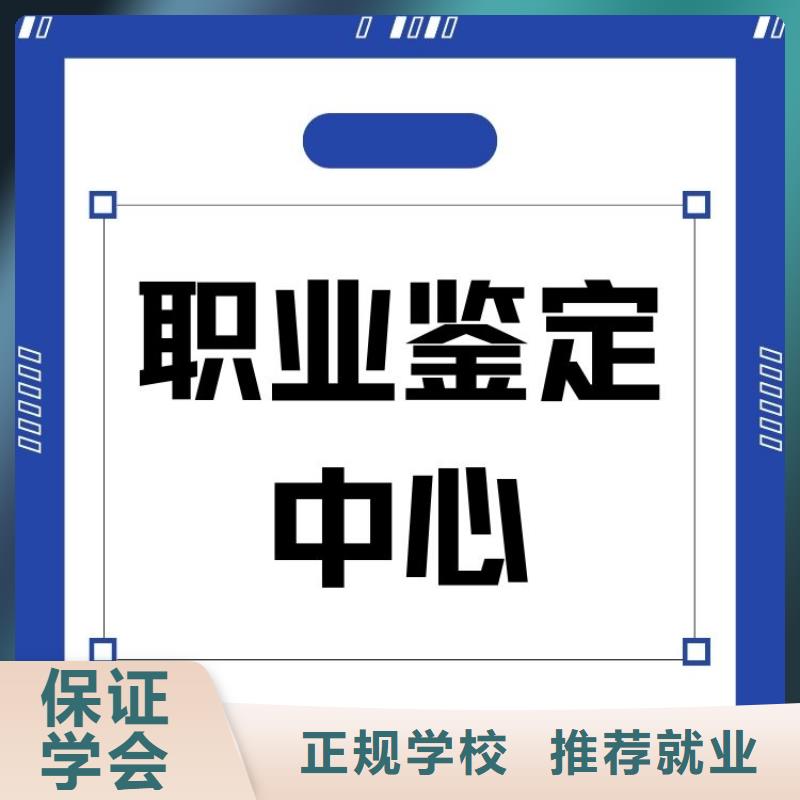 职业鉴定中心

保证学会

正规学校 推荐就业